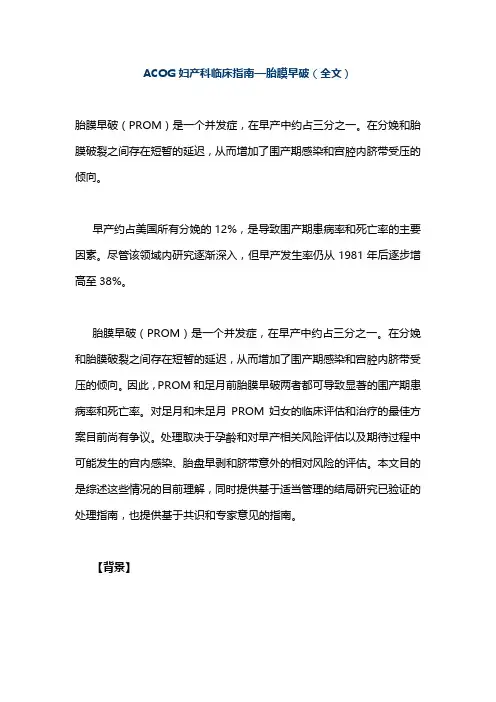 ACOG 妇产科临床指南—胎膜早破（全文）

胎膜早破（PROM）是一个并发症，在早产中约占三分之一。在分娩和胎膜破裂之间存在短暂的延迟，从而增加了围产期感染和宫腔内脐带受压的倾向。

早产约占美国所有分娩的 12%，是导致围产期患病率和死亡率的主要因素。尽管该领域内研究逐渐深入，但早产发生率仍从 1981 年后逐步增高至 38%。

胎膜早破（PROM）是一个并发症，在早产中约占三分之一。在分娩和胎膜破裂之间存在短暂的延迟，从而增加了围产期感染和宫腔内脐带受压的倾向。因此，PROM 和足月前胎膜早破两者都可导致显著的围产期患病率和死亡率。对足月和未足月 PROM 妇女的临床评估和治疗的最佳方案目前尚有争议。处理取决于孕龄和对早产相关风险评估以及期待过程中可能发生的宫内感染、胎盘早剥和脐带意外的相对风险的评估。本文目的是综述这些情况的目前理解，同时提供基于适当管理的结局研究已验证的处理指南，也提供基于共识和专家意见的指南。

【背景】